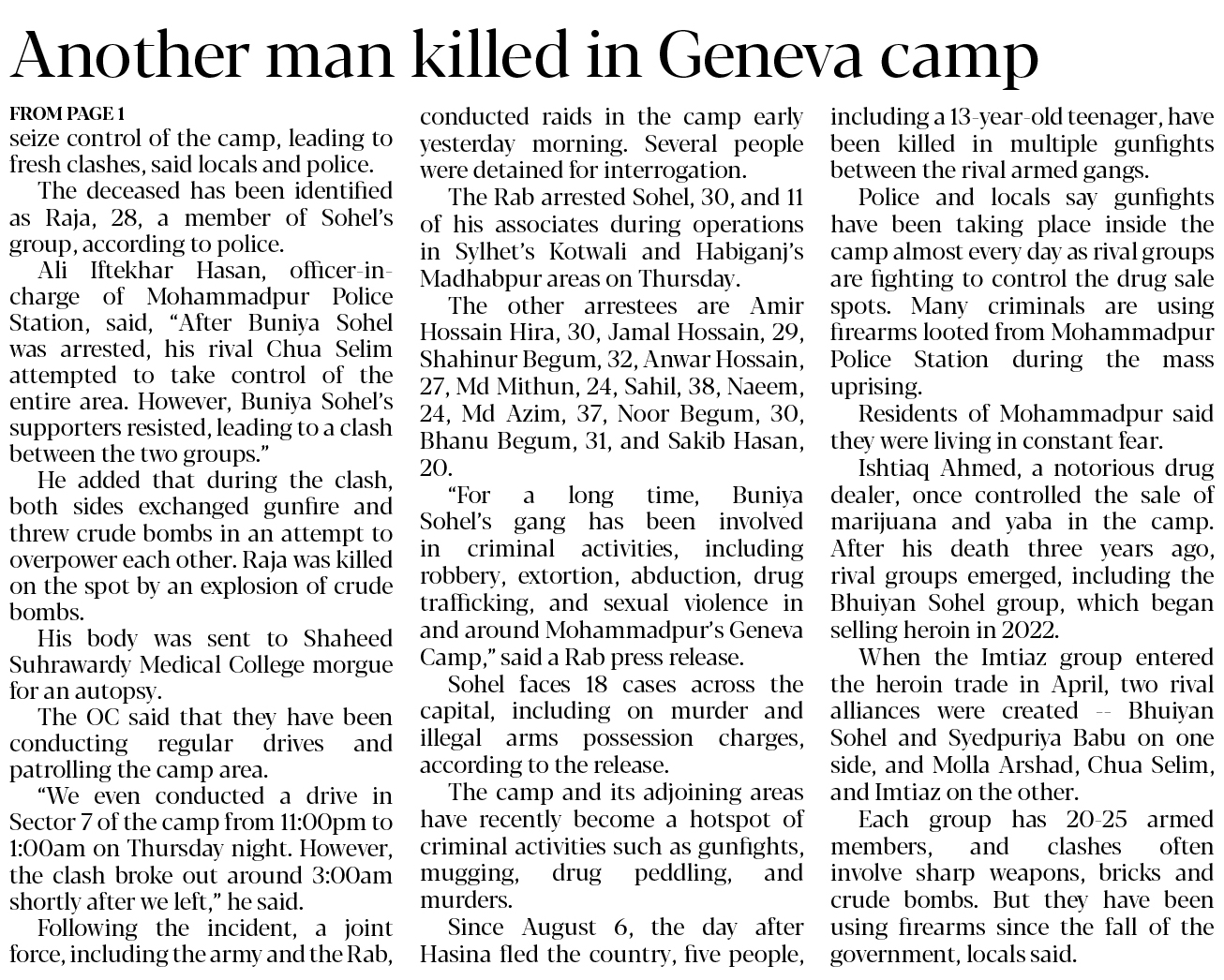 Another man killed in Geneva camp

FROM PAGE 1

seize control of the camp, leading to fresh clashes, said locals and police.

The deceased has been identified as Raja, 28, a member of Sohel's group, according to police.

Ali Iftekhar Hasan, officer-in-charge of Mohammadpur Police Station, said, "After Buniya Sohel was arrested, his rival Chua Selim attempted to take control of the entire area. However, Buniya Sohel's supporters resisted, leading to a clash between the two groups."

He added that during the clash, both sides exchanged gunfire and threw crude bombs in an attempt to overpower each other. Raja was killed on the spot by an explosion of crude bombs.

His body was sent to Shaheed Suhrawardy Medical College morgue for an autopsy.

The OC said that they have been conducting regular drives and patrolling the camp area.

"We even conducted a drive in Sector 7 of the camp from 11:00pm to 1:00am on Thursday night. However, the clash broke out around 3:00am shortly after we left," he said.

Following the incident, a joint force, including the army and the Rab, conducted raids in the camp early yesterday morning. Several people were detained for interrogation.

The Rab arrested Sohel, 30, and 11 of his associates during operations in Sylhet's Kotwali and Habiganj's Madhabpur areas on Thursday.

The other arrestees are Amir Hossain Hira, 30, Jamal Hossain, 29, Shahinur Begum, 32, Anwar Hossain, 27, Md Mithun, 24, Sahil, 38, Naeem, 24, Md Azim, 37, Noor Begum, 30, Bhanu Begum, 31, and Sakib Hasan, 20.

"For a long time, Buniya Sohel's gang has been involved in criminal activities, including robbery, extortion, abduction, drug trafficking, and sexual violence in and around Mohammadpur's Geneva Camp," said a Rab press release.

Sohel faces 18 cases across the capital, including on murder and illegal arms possession charges, according to the release.

The camp and its adjoining areas have recently become a hotspot of criminal activities such as gunfights, mugging, drug peddling, and murders.

Since August 6, the day after Hasina fled the country, five people, including a 13-year-old teenager, have been killed in multiple gunfights between the rival armed gangs.

Police and locals say gunfights have been taking place inside the camp almost every day as rival groups are fighting to control the drug sale spots. Many criminals are using firearms looted from Mohammadpur Police Station during the mass uprising.

Residents of Mohammadpur said they were living in constant fear.

Ishtiaq Ahmed, a notorious drug dealer, once controlled the sale of marijuana and yaba in the camp. After his death three years ago, rival groups emerged, including the Bhuiyan Sohel group, which began selling heroin in 2022.

When the Imtiaz group entered the heroin trade in April, two rival alliances were created -- Bhuiyan Sohel and Syedpuriya Babu on one side, and Molla Arshad, Chua Selim, and Imtiaz on the other.

Each group has 20-25 armed members, and clashes often involve sharp weapons, bricks and crude bombs. But they have been using firearms since the fall of the government, locals said.